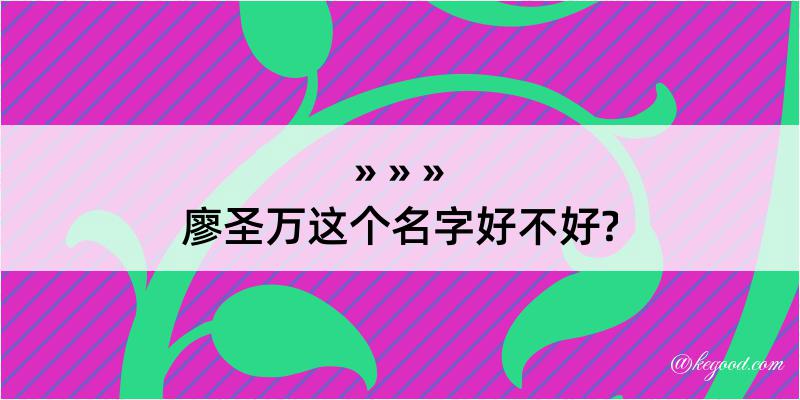 » » »
廖圣万这个名字好不好?

@kegood.com